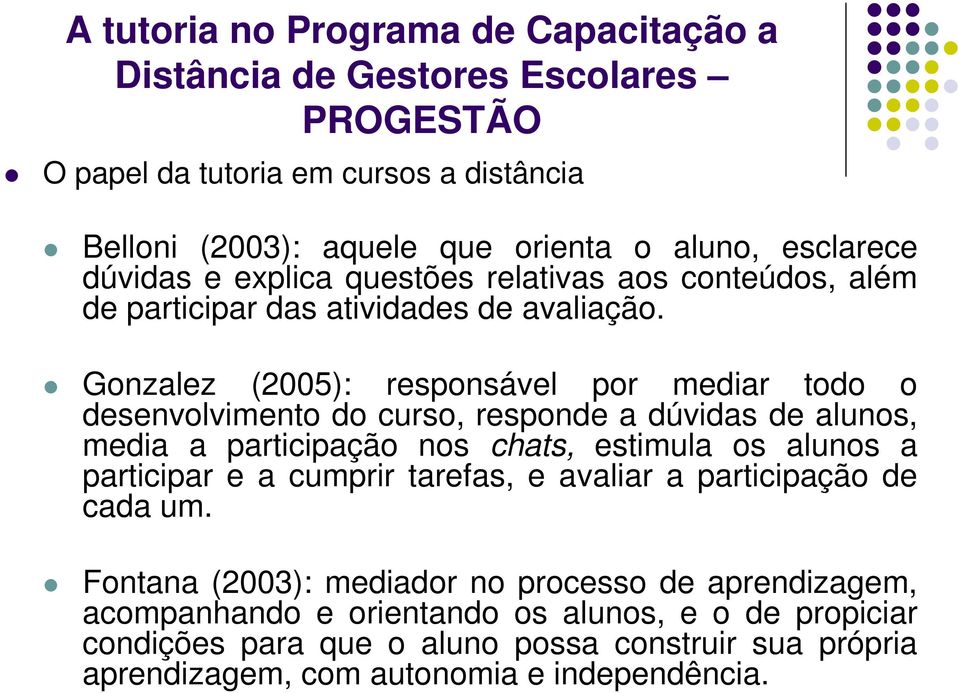 A tutoria no Programa de Capacitação a Distância de Gestores Escolares – PROGESTÃO

O papel da tutoria em cursos a distância

Belloni (2003): aquele que orienta o aluno, esclarece dúvidas e explica questões relativas aos conteúdos, além de participar das atividades de avaliação.

Gonzalez (2005): responsável por mediar todo o desenvolvimento do curso, responde a dúvidas de alunos, media a participação nos chats, estimula os alunos a participar e a cumprir tarefas, e avaliar a participação de cada um.

Fontana (2003): mediador no processo de aprendizagem, acompanhando e orientando os alunos, e o de propiciar condições para que o aluno possa construir sua própria aprendizagem, com autonomia e independência.